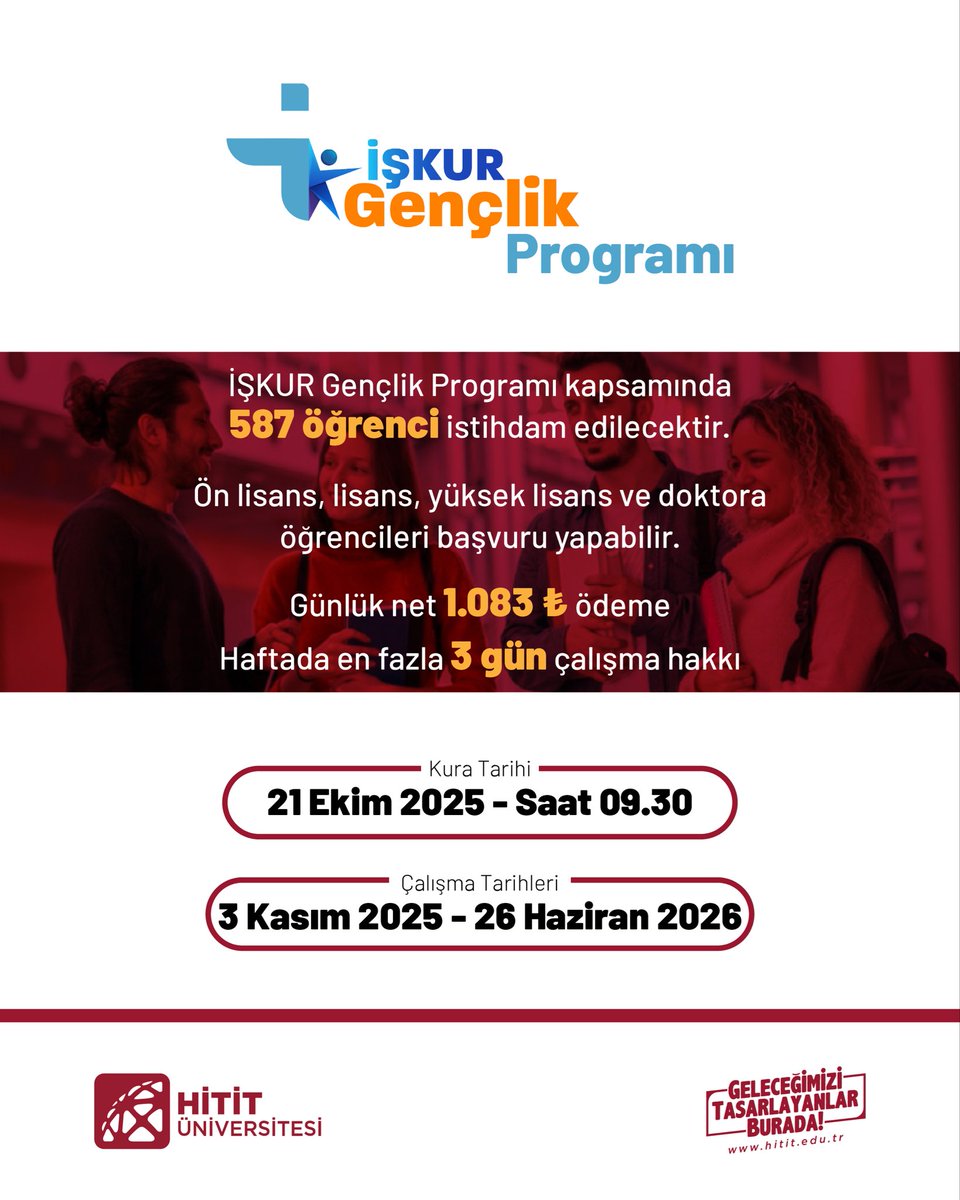 İŞKUR Gençlik Programı

İŞKUR Gençlik Programı kapsamında 587 öğrenci istihdam edilecektir.

Ön lisans, lisans, yüksek lisans ve doktora öğrencileri başvuru yapabilir.

Günlük net 1.083 ₺ ödeme
Haftada en fazla 3 gün çalışma hakkı

Kura Tarihi
21 Ekim 2025 - Saat 09.30

Çalışma Tarihleri
3 Kasım 2025 - 26 Haziran 2026

HİTİT ÜNİVERSİTESİ

GELECEĞİMİZİ TASARLAYANLAR BURADA!
www.hitit.edu.tr